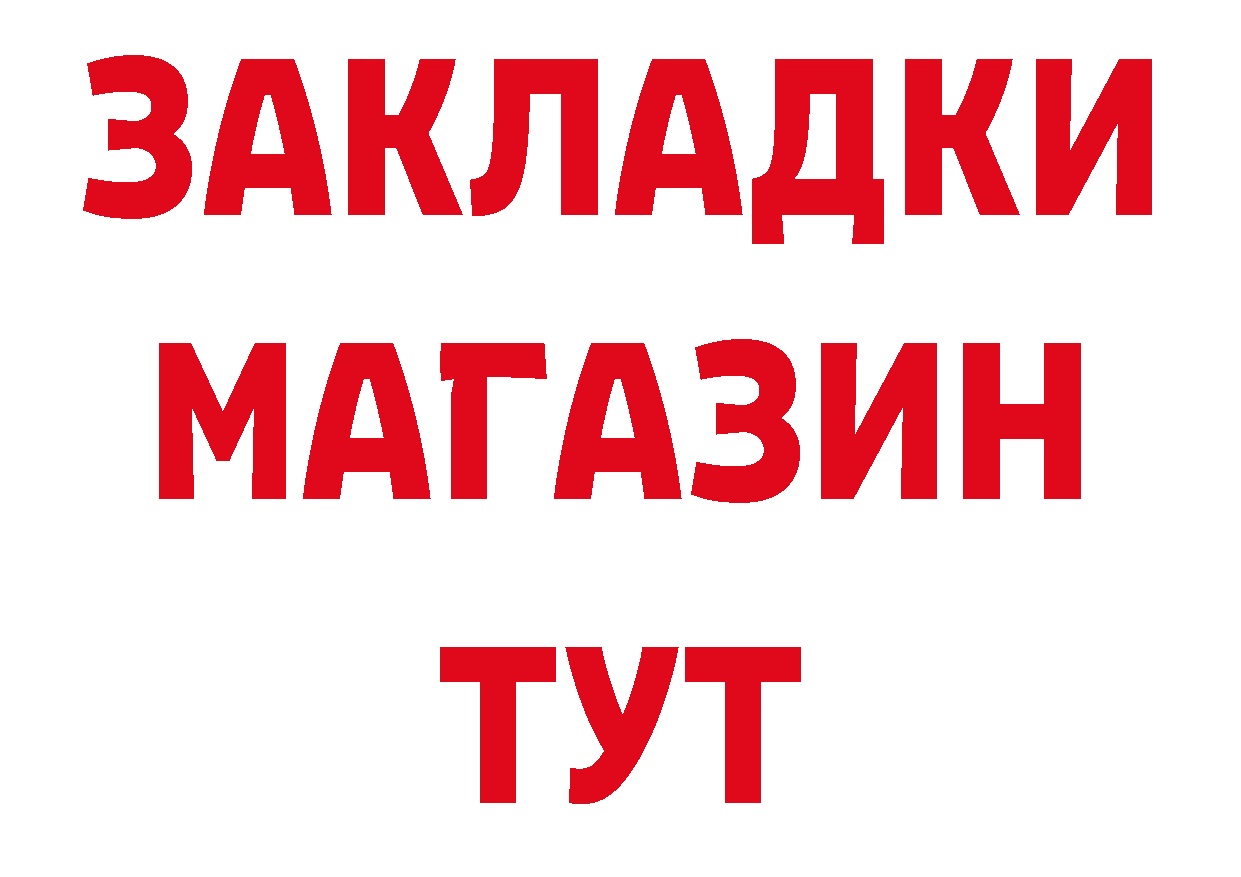 ЗАКЛАДКИ
МАГАЗИН
ТУТ